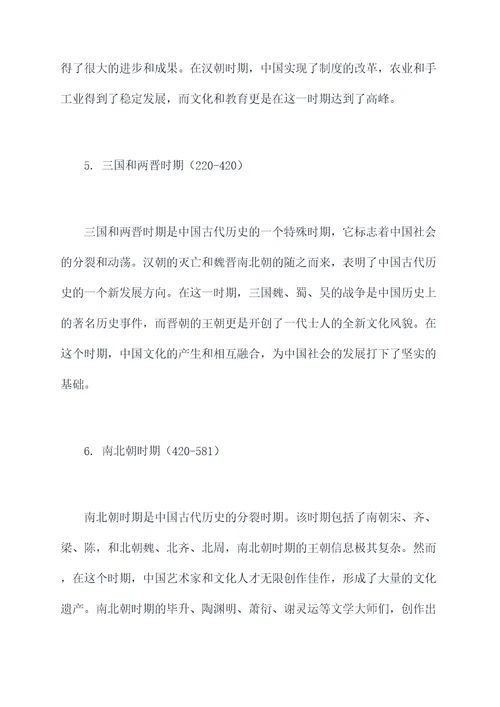 得了很大的进步和成果。在汉朝时期，中国实现了制度的改革，农业和手工业得到了稳定发展，而文化和教育更是在这一时期达到了高峰。

5. 三国和两晋时期（220-420）

三国和两晋时期是中国古代历史的一个特殊时期，它标志着中国社会的分裂和动荡。汉朝的灭亡和魏晋南北朝的随之而来，表明了中国古代历史的一个新发展方向。在这一时期，三国魏、蜀、吴的战争是中国历史上的著名历史事件，而晋朝的王朝更是开创了一代士人的全新文化风貌。在这个时期，中国文化的产生和相互融合，为中国社会的发展打下了坚实的基础。

6. 南北朝时期（420-581）

南北朝时期是中国古代历史的分裂时期。该时期包括了南朝宋、齐、梁、陈，和北朝魏、北齐、北周，南北朝时期的王朝信息极其复杂。然而，在这个时期，中国艺术家和文化人才无限创作佳作，形成了大量的文化遗产。南北朝时期的毕升、陶渊明、萧衍、谢灵运等文学大师们，创作出